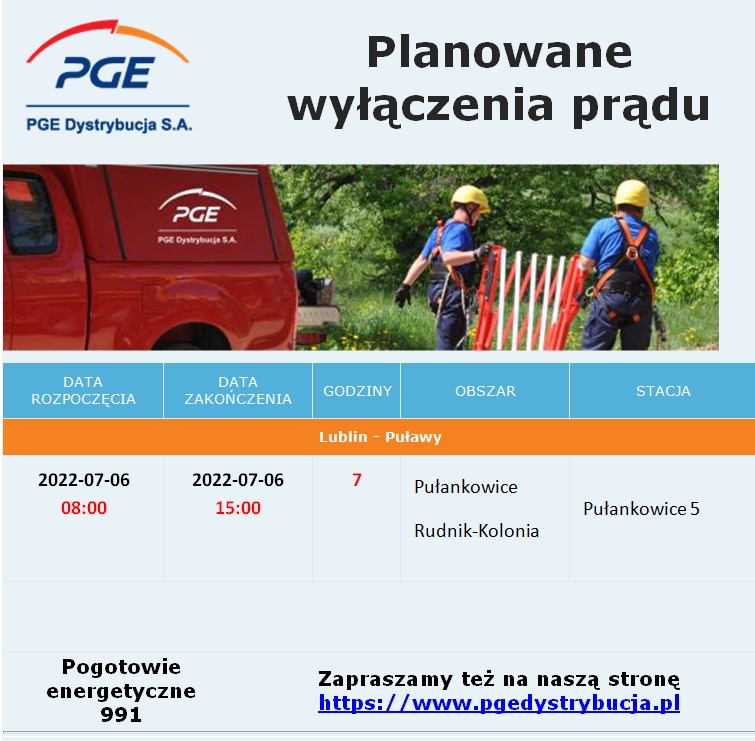 PGE
PGE Dystrybucja S.A.

Planowane wyłączenia prądu

PGE
PGE Dystrybucja S.A.

| DATA ROZPOCZĘCIA | DATA ZAKOŃCZENIA | GODZINY | OBSZAR | STACJA |
|---|---|---|---|---|
| Lublin - Puławy | | | | |
| 2022-07-06 08:00 | 2022-07-06 15:00 | 7 | Pułankowice Rudnik-Kolonia | Pułankowice 5 |

Pogotowie energetyczne
991

Zapraszamy też na naszą stronę
https://www.pgedystrybucja.pl